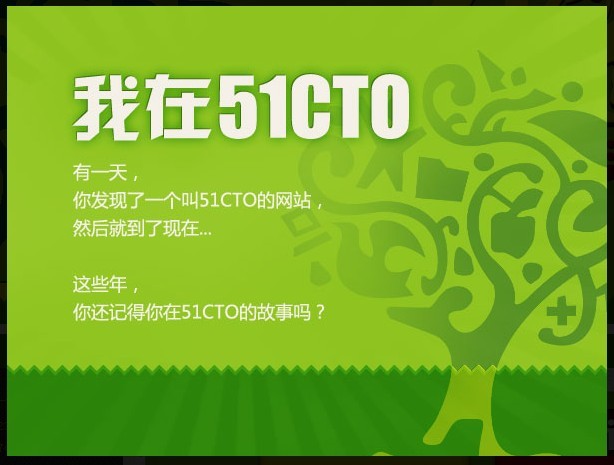 我在51CTO

有一天，
你发现了一个叫51CTO的网站，
然后就到了现在...

这些年，
你还记得你在51CTO的故事吗？